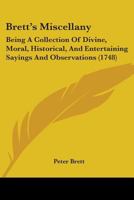 Brett's Miscellany

Being A Collection Of Divine, Moral, Historical, And Entertaining Sayings And Observations (1748)

Peter Brett